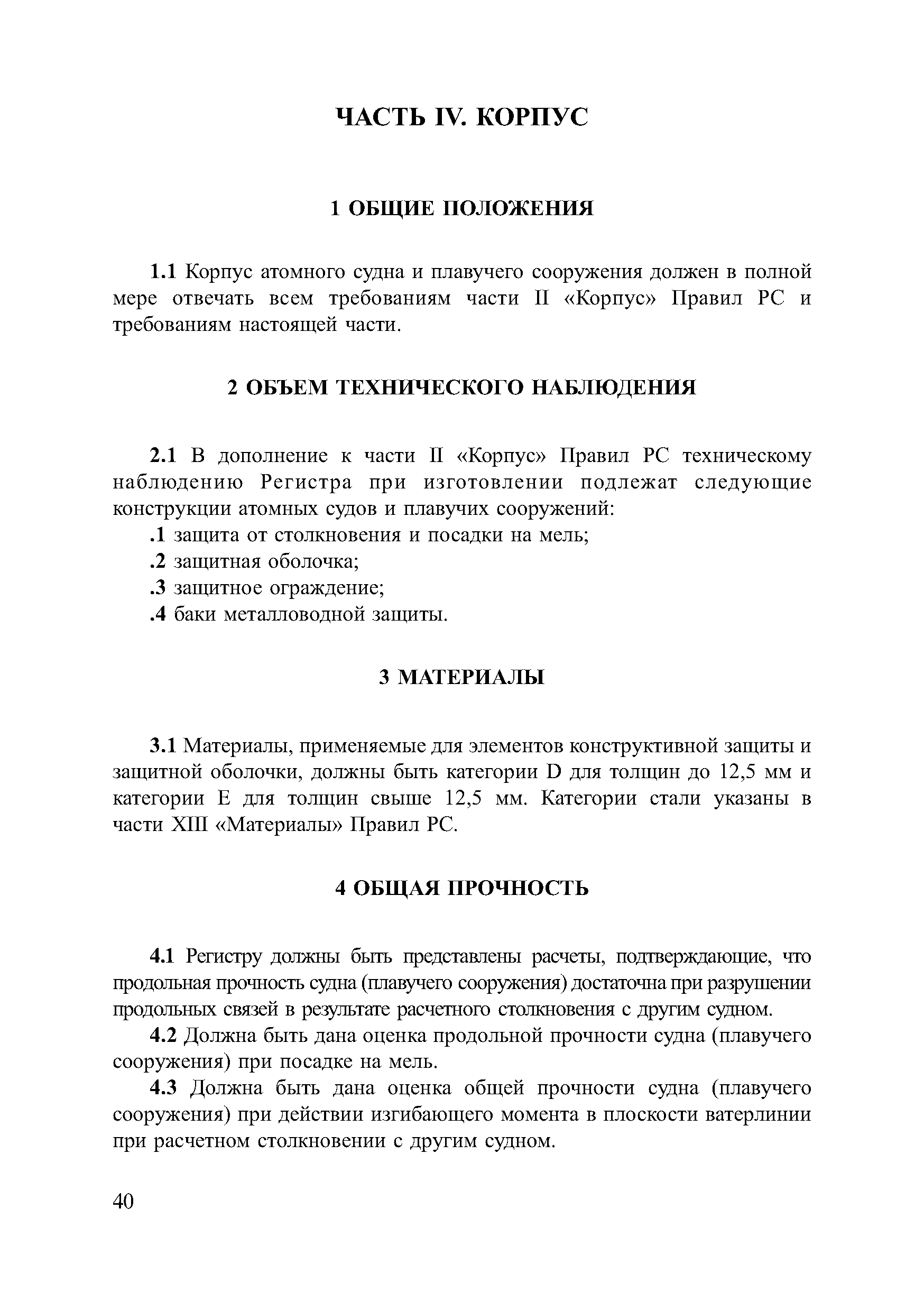 ЧАСТЬ IV. КОРПУС

1 ОБЩИЕ ПОЛОЖЕНИЯ

1.1 Корпус атомного судна и плавучего сооружения должен в полной мере отвечать всем требованиям части II «Корпус» Правил РС и требованиям настоящей части.

2 ОБЪЕМ ТЕХНИЧЕСКОГО НАБЛЮДЕНИЯ

2.1 В дополнение к части II «Корпус» Правил РС техническому наблюдению Регистра при изготовлении подлежат следующие конструкции атомных судов и плавучих сооружений:
.1 защита от столкновения и посадки на мель;
.2 защитная оболочка;
.3 защитное ограждение;
.4 баки металловодной защиты.

3 МАТЕРИАЛЫ

3.1 Материалы, применяемые для элементов конструктивной защиты и защитной оболочки, должны быть категории D для толщин до 12,5 мм и категории E для толщин свыше 12,5 мм. Категории стали указаны в части XIII «Материалы» Правил РС.

4 ОБЩАЯ ПРОЧНОСТЬ

4.1 Регистру должны быть представлены расчеты, подтверждающие, что продольная прочность судна (плавучего сооружения) достаточна при разрушении продольных связей в результате расчетного столкновения с другим судном.
4.2 Должна быть дана оценка продольной прочности судна (плавучего сооружения) при посадке на мель.
4.3 Должна быть дана оценка общей прочности судна (плавучего сооружения) при действии изгибающего момента в плоскости ватерлинии при расчетном столкновении с другим судном.

40